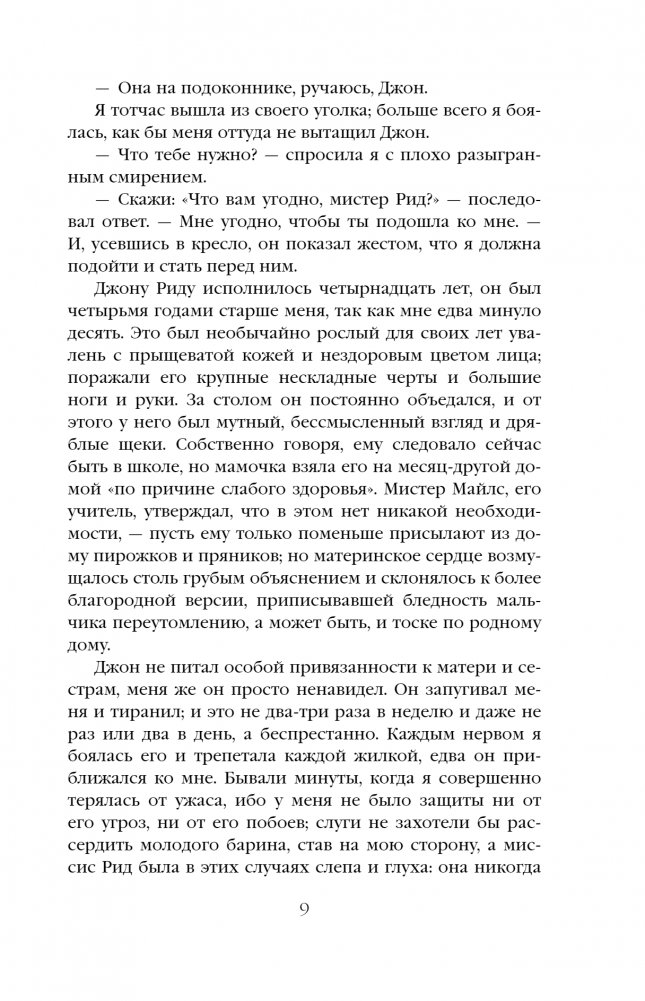 — Она на подоконнике, ручаюсь, Джон.

Я тотчас вышла из своего уголка; больше всего я боялась, как бы меня оттуда не вытащил Джон.

— Что тебе нужно? — спросила я с плохо разыгранным смирением.

— Скажи: «Что вам угодно, мистер Рид?» — последовал ответ. — Мне угодно, чтобы ты подошла ко мне. — И, усевшись в кресло, он показал жестом, что я должна подойти и стать перед ним.

Джону Риду исполнилось четырнадцать лет, он был четырьмя годами старше меня, так как мне едва минуло десять. Это был необычайно рослый для своих лет увалень с прыщеватой кожей и нездоровым цветом лица; поражали его крупные нескладные черты и большие ноги и руки. За столом он постоянно объедался, и от этого у него был мутный, бессмысленный взгляд и дряблые щеки. Собственно говоря, ему следовало сейчас быть в школе, но мамочка взяла его на месяц-другой домой «по причине слабого здоровья». Мистер Майлс, его учитель, утверждал, что в этом нет никакой необходимости, — пусть ему только поменьше присылают из дому пирожков и пряников; но материнское сердце возмущалось столь грубым объяснением и склонялось к более благородной версии, приписывавшей бледность мальчика переутомлению, а может быть, и тоске по родному дому.

Джон не питал особой привязанности к матери и сестрам, меня же он просто ненавидел. Он запугивал меня и тиранил; и это не два-три раза в неделю и даже не раз или два в день, а беспрестанно. Каждым нервом я боялась его и трепетала каждой жилкой, едва он приближался ко мне. Бывали минуты, когда я совершенно терялась от ужаса, ибо у меня не было защиты ни от его угроз, ни от его побоев; слуги не захотели бы рассердить молодого барина, став на мою сторону, а миссис Рид была в этих случаях слепа и глуха: она никогда

9